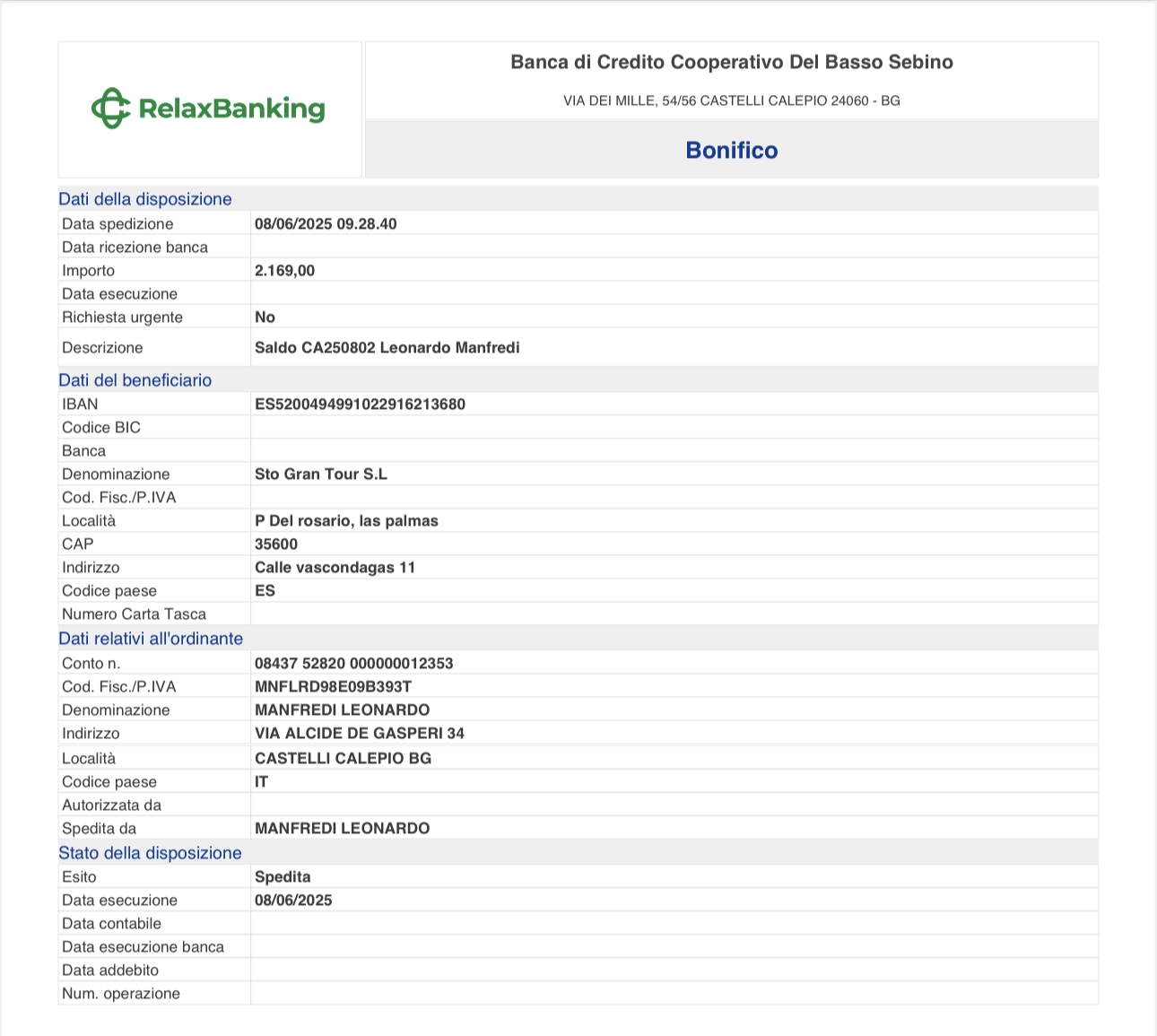 RelaxBanking

Banca di Credito Cooperativo Del Basso Sebino

VIA DEI MILLE, 54/56 CASTELLI CALEPIO 24060 - BG

Bonifico

Dati della disposizione

| | |
|---|---|
| Data spedizione | 08/06/2025 09.28.40 |
| Data ricezione banca | |
| Importo | 2.169,00 |
| Data esecuzione | |
| Richiesta urgente | No |
| Descrizione | Saldo CA250802 Leonardo Manfredi |

Dati del beneficiario

| | |
|---|---|
| IBAN | ES5200494991022916213680 |
| Codice BIC | |
| Banca | |
| Denominazione | Sto Gran Tour S.L |
| Cod. Fisc./P.IVA | |
| Località | P Del rosario, las palmas |
| CAP | 35600 |
| Indirizzo | Calle vascondagas 11 |
| Codice paese | ES |
| Numero Carta Tasca | |

Dati relativi all'ordinante

| | |
|---|---|
| Conto n. | 08437 52820 000000012353 |
| Cod. Fisc./P.IVA | MNFLRD98E09B393T |
| Denominazione | MANFREDI LEONARDO |
| Indirizzo | VIA ALCIDE DE GASPERI 34 |
| Località | CASTELLI CALEPIO BG |
| Codice paese | IT |
| Autorizzata da | |
| Spedita da | MANFREDI LEONARDO |

Stato della disposizione

| | |
|---|---|
| Esito | Spedita |
| Data esecuzione | 08/06/2025 |
| Data contabile | |
| Data esecuzione banca | |
| Data addebito | |
| Num. operazione | |